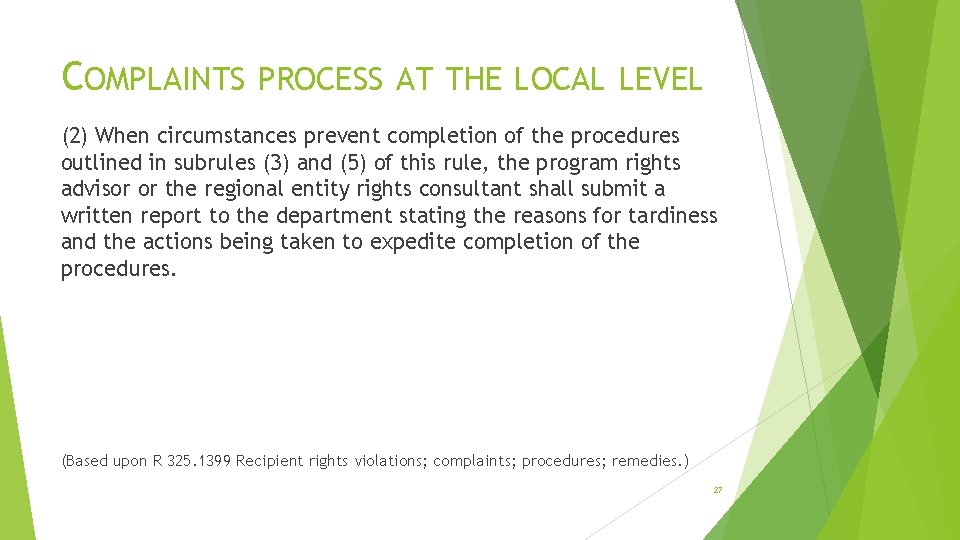 COMPLAINTS PROCESS AT THE LOCAL LEVEL

(2) When circumstances prevent completion of the procedures outlined in subrules (3) and (5) of this rule, the program rights advisor or the regional entity rights consultant shall submit a written report to the department stating the reasons for tardiness and the actions being taken to expedite completion of the procedures.

(Based upon R 325.1399 Recipient rights violations; complaints; procedures; remedies.)

27